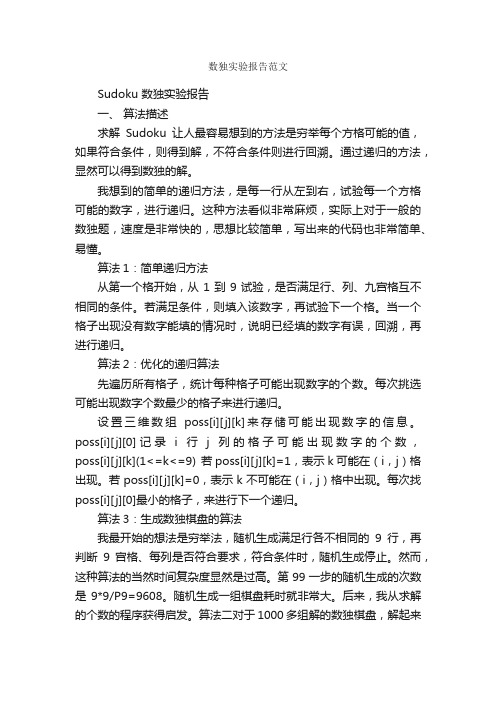 数独实验报告范文

Sudoku 数独实验报告

一、 算法描述

求解 Sudoku 让人最容易想到的方法是穷举每个方格可能的值，如果符合条件，则得到解，不符合条件则进行回溯。通过递归的方法，显然可以得到数独的解。

我想到的简单的递归方法，是每一行从左到右，试验每一个方格可能的数字，进行递归。这种方法看似非常麻烦，实际上对于一般的数独题，速度是非常快的，思想比较简单，写出来的代码也非常简单、易懂。

算法 1：简单递归方法

从第一个格开始，从 1 到 9 试验，是否满足行、列、九宫格互不相同的条件。若满足条件，则填入该数字，再试验下一个格。当一个格子出现没有数字能填的情况时，说明已经填的数字有误，回溯，再进行递归。

算法 2：优化的递归算法

先遍历所有格子，统计每种格子可能出现数字的个数。每次挑选可能出现数字个数最少的格子来进行递归。

设置三维数组 poss[i][j][k]来存储可能出现数字的信息。poss[i][j][0]记录 i 行 j 列的格子可能出现数字的个数，poss[i][j][k](1<=k<=9) 若 poss[i][j][k]=1，表示 k 可能在（i，j）格出现。若 poss[i][j][k]=0，表示 k 不可能在（i，j）格中出现。每次找 poss[i][j][0]最小的格子，来进行下一个递归。

算法 3：生成数独棋盘的算法

我最开始的想法是穷举法，随机生成满足行各不相同的 9 行，再判断 9 宫格、每列是否符合要求，符合条件时，随机生成停止。然而，这种算法的当然时间复杂度显然是过高。第 99 一步的随机生成的次数是 9*9/P9=9608。随机生成一组棋盘耗时就非常大。后来，我从求解的个数的程序获得启发。算法二对于 1000 多组解的数独棋盘，解起来